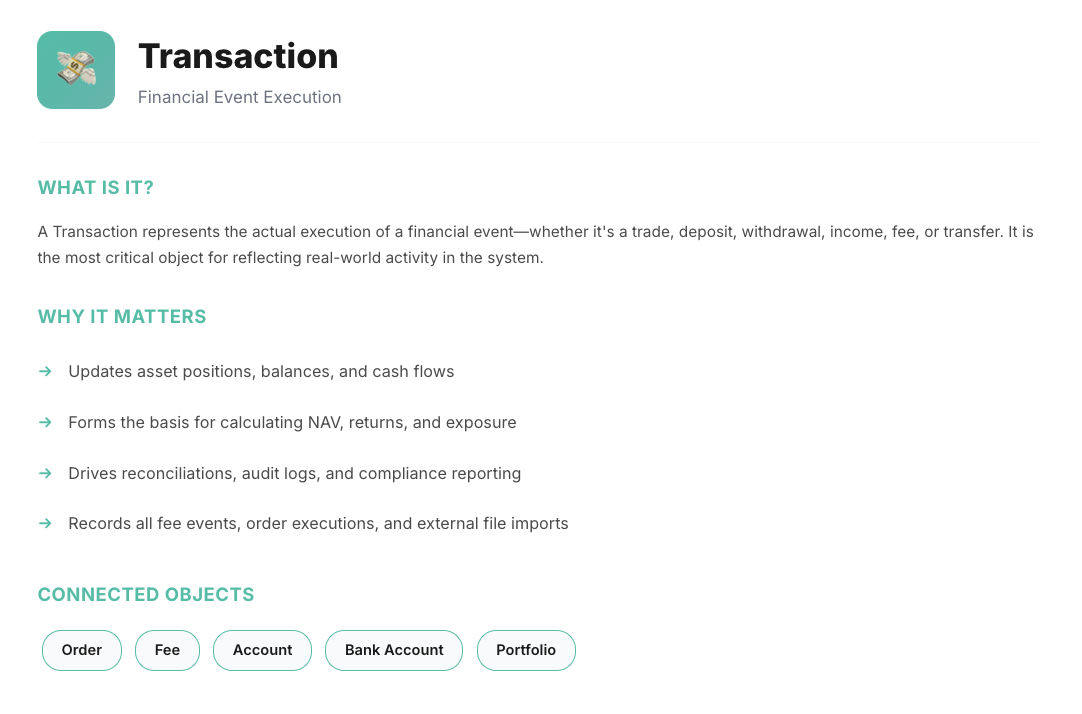 Transaction

Financial Event Execution

WHAT IS IT?

A Transaction represents the actual execution of a financial event—whether it's a trade, deposit, withdrawal, income, fee, or transfer. It is the most critical object for reflecting real-world activity in the system.

WHY IT MATTERS

→ Updates asset positions, balances, and cash flows

→ Forms the basis for calculating NAV, returns, and exposure

→ Drives reconciliations, audit logs, and compliance reporting

→ Records all fee events, order executions, and external file imports

CONNECTED OBJECTS

Order

Fee

Account

Bank Account

Portfolio